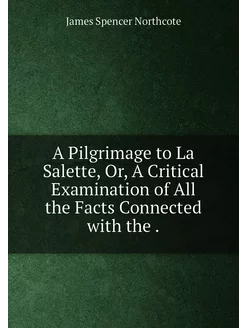 James Spencer Northcote

A Pilgrimage to La Salette, Or, A Critical Examination of All the Facts Connected with the .